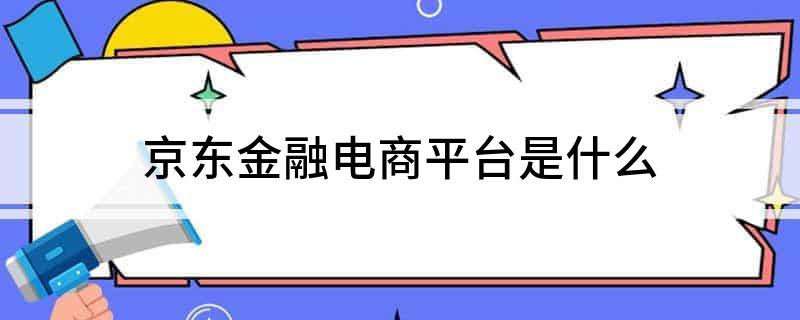 京东金融电商平台是什么